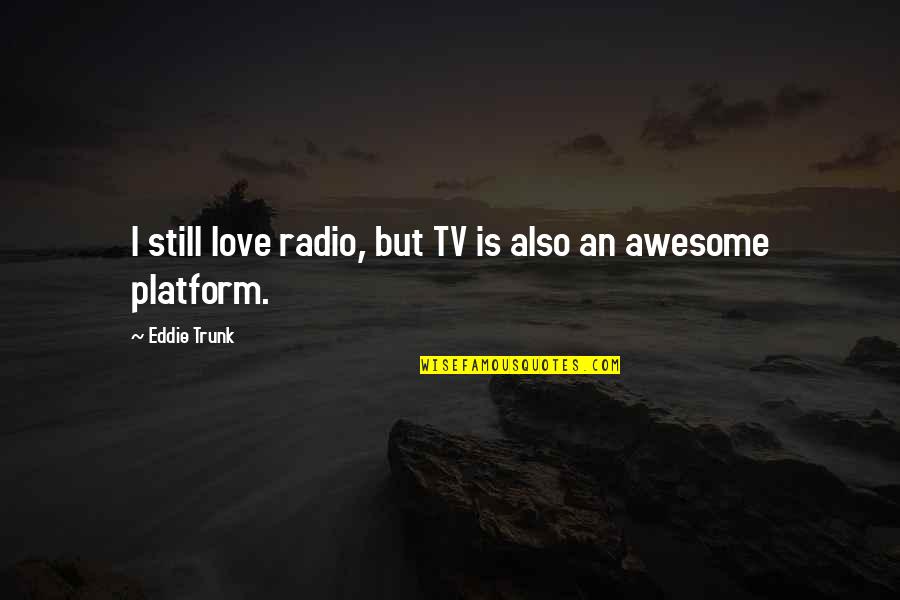 I still love radio, but TV is also an awesome platform.

~ Eddie Trunk

WISEFAMOUSQUOTES.COM